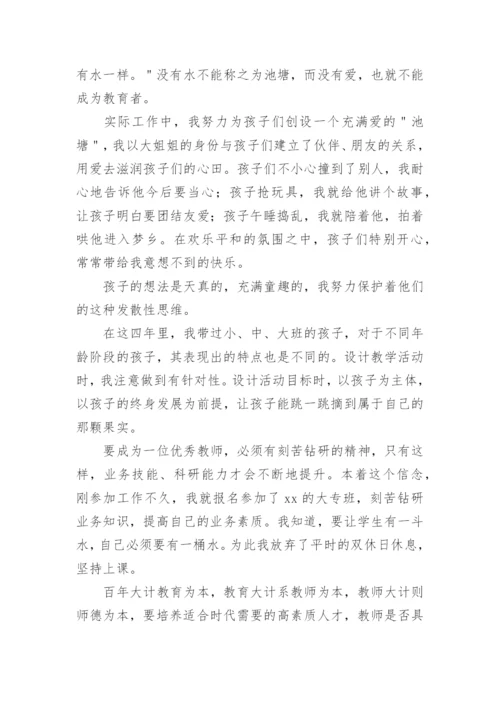 有水一样。"没有水不能称之为池塘，而没有爱，也就不能成为教育者。

实际工作中，我努力为孩子们创设一个充满爱的"池塘"，我以大姐姐的身份与孩子们建立了伙伴、朋友的关系，用爱去滋润孩子们的心田。孩子们不小心撞到了别人，我耐心地告诉他今后要当心；孩子抢玩具，我就给他讲个故事，让孩子明白要团结友爱；孩子午睡捣乱，我就陪着他，拍着哄他进入梦乡。在欢乐平和的氛围之中，孩子们特别开心，常常带给我意想不到的快乐。

孩子的想法是天真的，充满童趣的，我努力保护着他们的这种发散性思维。

在这四年里，我带过小、中、大班的孩子，对于不同年龄阶段的孩子，其表现出的特点也是不同的。设计教学活动时，我注意做到有针对性。设计活动目标时，以孩子为主体，以孩子的终身发展为前提，让孩子能跳一跳摘到属于自己的那颗果实。

要成为一位优秀教师，必须有刻苦钻研的精神，只有这样，业务技能、科研能力才会不断地提升。本着这个信念，刚参加工作不久，我就报名参加了 xx 的大专班，刻苦钻研业务知识，提高自己的业务素质。我知道，要让学生有一斗水，自己必须要有一桶水。为此我放弃了平时的双休日休息，坚持上课。

百年大计教育为本，教育大计系教师为本，教师大计则师德为本，要培养适合时代需要的高素质人才，教师是否具